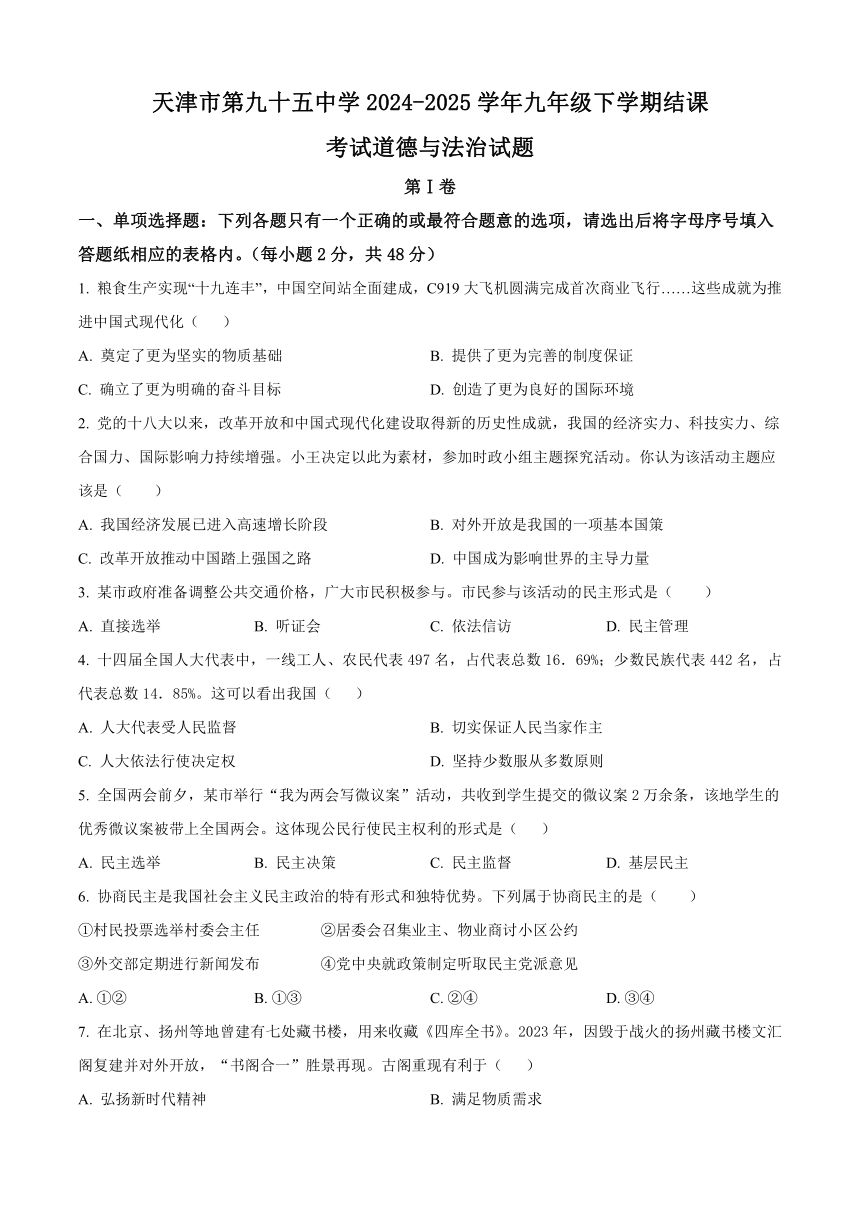 天津市第九十五中学 2024-2025 学年九年级下学期结课考试道德与法治试题

第 I 卷

一、单项选择题：下列各题只有一个正确的或最符合题意的选项，请选出后将字母序号填入答题纸相应的表格内。（每小题 2 分，共 48 分）

1. 粮食生产实现“十九连丰”，中国空间站全面建成，C919 大飞机圆满完成首次商业飞行……这些成就为推进中国式现代化（　　）

A. 奠定了更为坚实的物质基础
B. 提供了更为完善的制度保证
C. 确立了更为明确的奋斗目标
D. 创造了更为良好的国际环境

2. 党的十八大以来，改革开放和中国式现代化建设取得新的历史性成就，我国的经济实力、科技实力、综合国力、国际影响力持续增强。小王决定以此为素材，参加时政小组主题探究活动。你认为该活动主题应该是（　　）

A. 我国经济发展已进入高速增长阶段
B. 对外开放是我国的一项基本国策
C. 改革开放推动中国踏上强国之路
D. 中国成为影响世界的主导力量

3. 某市政府准备调整公共交通价格，广大市民积极参与。市民参与该活动的民主形式是（　　）

A. 直接选举　　B. 听证会　　C. 依法信访　　D. 民主管理

4. 十四届全国人大代表中，一线工人、农民代表 497 名，占代表总数 16．69%；少数民族代表 442 名，占代表总数 14．85%。这可以看出我国（　　）

A. 人大代表受人民监督
B. 切实保证人民当家作主
C. 人大依法行使决定权
D. 坚持少数服从多数原则

5. 全国两会前夕，某市举行“我为两会写微议案”活动，共收到学生提交的微议案 2 万余条，该地学生的优秀微议案被带上全国两会。这体现公民行使民主权利的形式是（　　）

A. 民主选举　　B. 民主决策　　C. 民主监督　　D. 基层民主

6. 协商民主是我国社会主义民主政治的特有形式和独特优势。下列属于协商民主的是（　　）

①村民投票选举村委会主任　　②居委会召集业主、物业商讨小区公约
③外交部定期进行新闻发布　　④党中央就政策制定听取民主党派意见

A. ①②　　B. ①③　　C. ②④　　D. ③④

7. 在北京、扬州等地曾建有七处藏书楼，用来收藏《四库全书》。2023 年，因毁于战火的扬州藏书楼文汇阁复建并对外开放，“书阁合一”胜景再现。古阁重现有利于（　　）

A. 弘扬新时代精神
B. 满足物质需求